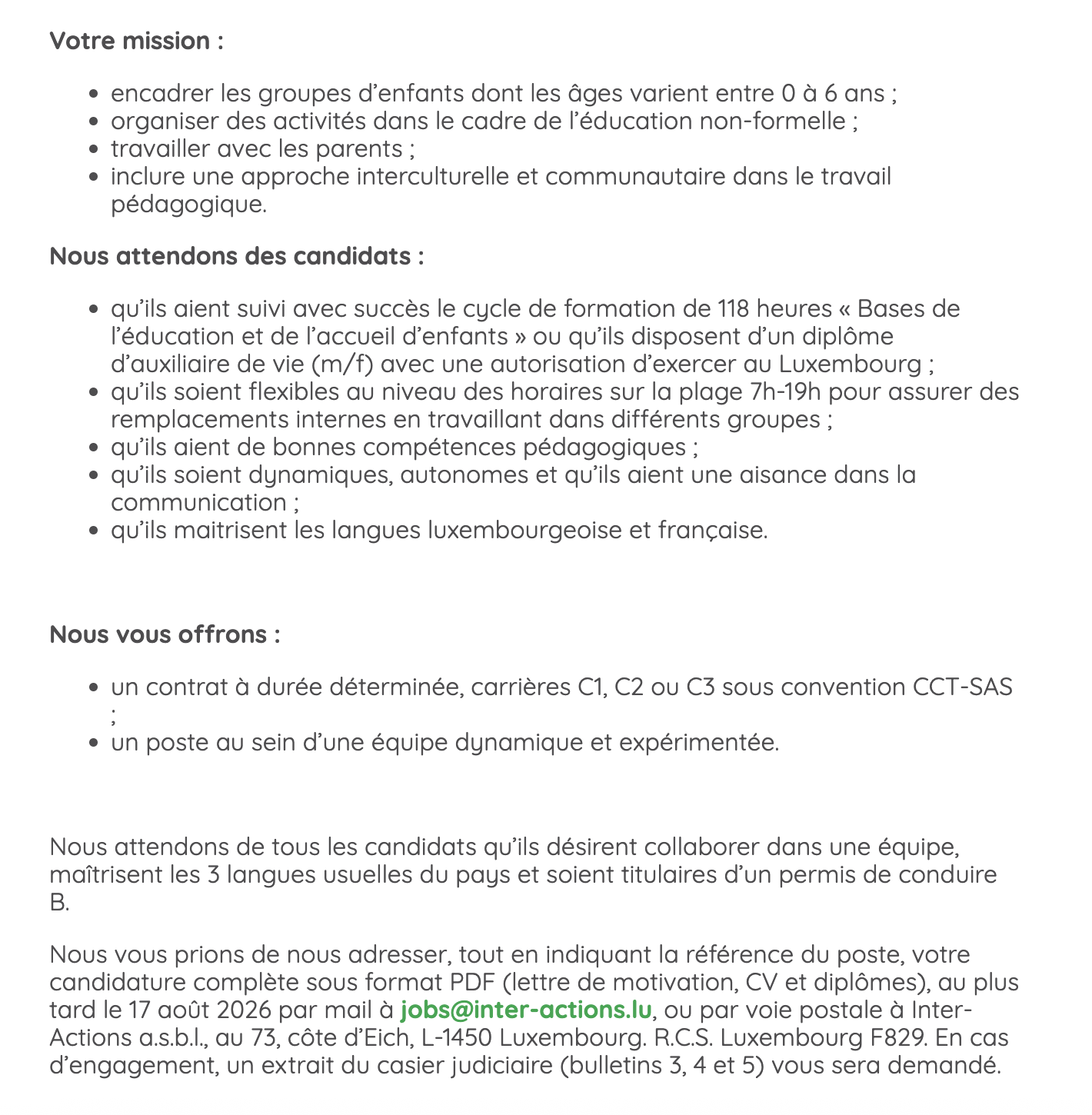 Votre mission :

• encadrer les groupes d'enfants dont les âges varient entre 0 à 6 ans ;
• organiser des activités dans le cadre de l'éducation non-formelle ;
• travailler avec les parents ;
• inclure une approche interculturelle et communautaire dans le travail pédagogique.

Nous attendons des candidats :

• qu'ils aient suivi avec succès le cycle de formation de 118 heures « Bases de l'éducation et de l'accueil d'enfants » ou qu'ils disposent d'un diplôme d'auxiliaire de vie (m/f) avec une autorisation d'exercer au Luxembourg ;
• qu'ils soient flexibles au niveau des horaires sur la plage 7h-19h pour assurer des remplacements internes en travaillant dans différents groupes ;
• qu'ils aient de bonnes compétences pédagogiques ;
• qu'ils soient dynamiques, autonomes et qu'ils aient une aisance dans la communication ;
• qu'ils maitrisent les langues luxembourgeoise et française.

Nous vous offrons :

• un contrat à durée déterminée, carrières C1, C2 ou C3 sous convention CCT-SAS ;
• un poste au sein d'une équipe dynamique et expérimentée.

Nous attendons de tous les candidats qu'ils désirent collaborer dans une équipe, maîtrisent les 3 langues usuelles du pays et soient titulaires d'un permis de conduire B.

Nous vous prions de nous adresser, tout en indiquant la référence du poste, votre candidature complète sous format PDF (lettre de motivation, CV et diplômes), au plus tard le 17 août 2026 par mail à jobs@inter-actions.lu, ou par voie postale à Inter-Actions a.s.b.l., au 73, côte d'Eich, L-1450 Luxembourg. R.C.S. Luxembourg F829. En cas d'engagement, un extrait du casier judiciaire (bulletins 3, 4 et 5) vous sera demandé.